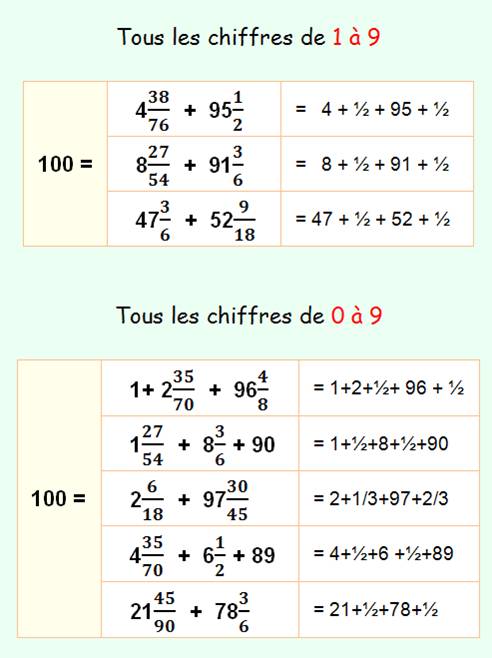 Tous les chiffres de 1 à 9

| 100 = | $4\frac{38}{76} + 95\frac{1}{2}$ | = 4 + ½ + 95 + ½ |
|---|---|---|
| | $8\frac{27}{54} + 91\frac{3}{6}$ | = 8 + ½ + 91 + ½ |
| | $47\frac{3}{6} + 52\frac{9}{18}$ | = 47 + ½ + 52 + ½ |

Tous les chiffres de 0 à 9

| 100 = | $1 + 2\frac{35}{70} + 96\frac{4}{8}$ | = 1+2+½+ 96 + ½ |
|---|---|---|
| | $1\frac{27}{54} + 8\frac{3}{6} + 90$ | = 1+½+8+½+90 |
| | $2\frac{6}{18} + 97\frac{30}{45}$ | = 2+1/3+97+2/3 |
| | $4\frac{35}{70} + 6\frac{1}{2} + 89$ | = 4+½+6 +½+89 |
| | $21\frac{45}{90} + 78\frac{3}{6}$ | = 21+½+78+½ |